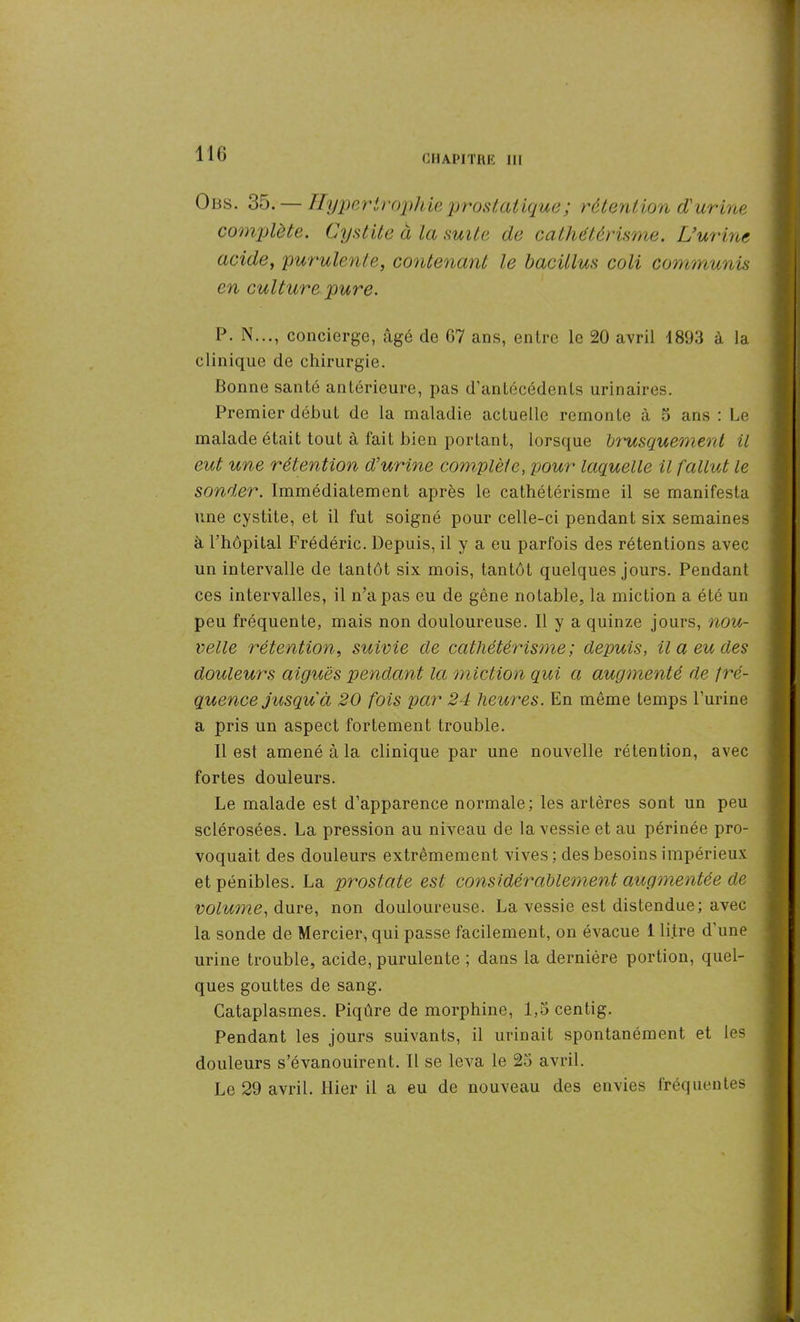 116 CHAPITRE III

Obs. 35. — Hypertrophie prostatique; rétention d'urine complète. Cystite à la suite de cathétérisme. L'urine acide, purulente, contenant le bacillus coli communis en culture pure.

P. N..., concierge, âgé de 67 ans, entre le 20 avril 1893 à la clinique de chirurgie.

Bonne santé antérieure, pas d'antécédents urinaires.

Premier début de la maladie actuelle remonte à 5 ans : Le malade était tout à fait bien portant, lorsque brusquement il eut une rétention d'urine complète, pour laquelle il fallut le sonder. Immédiatement après le cathétérisme il se manifesta une cystite, et il fut soigné pour celle-ci pendant six semaines à l'hôpital Frédéric. Depuis, il y a eu parfois des rétentions avec un intervalle de tantôt six mois, tantôt quelques jours. Pendant ces intervalles, il n'a pas eu de gêne notable, la miction a été un peu fréquente, mais non douloureuse. Il y a quinze jours, nouvelle rétention, suivie de cathétérisme; depuis, il a eu des douleurs aiguës pendant la miction qui a augmenté de fréquence jusqu'à 20 fois par 24 heures. En même temps l'urine a pris un aspect fortement trouble.

Il est amené à la clinique par une nouvelle rétention, avec fortes douleurs.

Le malade est d'apparence normale; les artères sont un peu sclérosées. La pression au niveau de la vessie et au périnée provoquait des douleurs extrêmement vives; des besoins impérieux et pénibles. La prostate est considérablement augmentée de volume, dure, non douloureuse. La vessie est distendue; avec la sonde de Mercier, qui passe facilement, on évacue 1 litre d'une urine trouble, acide, purulente ; dans la dernière portion, quelques gouttes de sang.

Cataplasmes. Piqûre de morphine, 1,5 centig.

Pendant les jours suivants, il urinait spontanément et les douleurs s'évanouirent. Il se leva le 25 avril.

Le 29 avril. Hier il a eu de nouveau des envies fréquentes